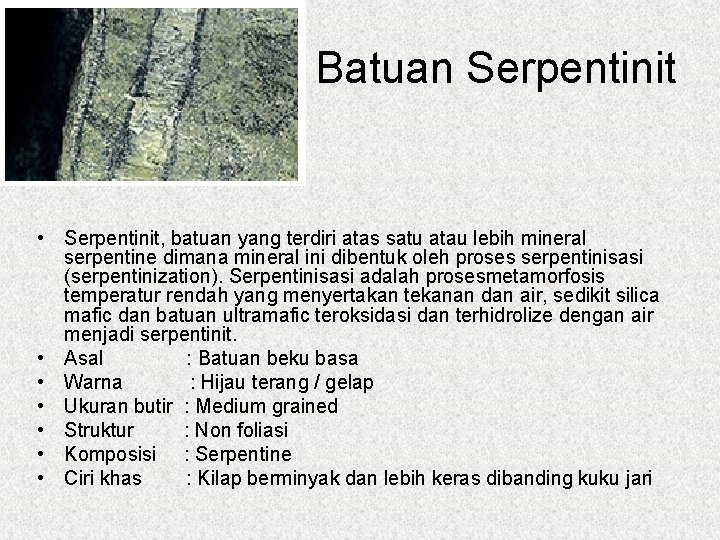 Batuan Serpentinit

• Serpentinit, batuan yang terdiri atas satu atau lebih mineral serpentine dimana mineral ini dibentuk oleh proses serpentinisasi (serpentinization). Serpentinisasi adalah prosesmetamorfosis temperatur rendah yang menyertakan tekanan dan air, sedikit silica mafic dan batuan ultramafic teroksidasi dan terhidrolize dengan air menjadi serpentinit.
• Asal : Batuan beku basa
• Warna : Hijau terang / gelap
• Ukuran butir : Medium grained
• Struktur : Non foliasi
• Komposisi : Serpentine
• Ciri khas : Kilap berminyak dan lebih keras dibanding kuku jari